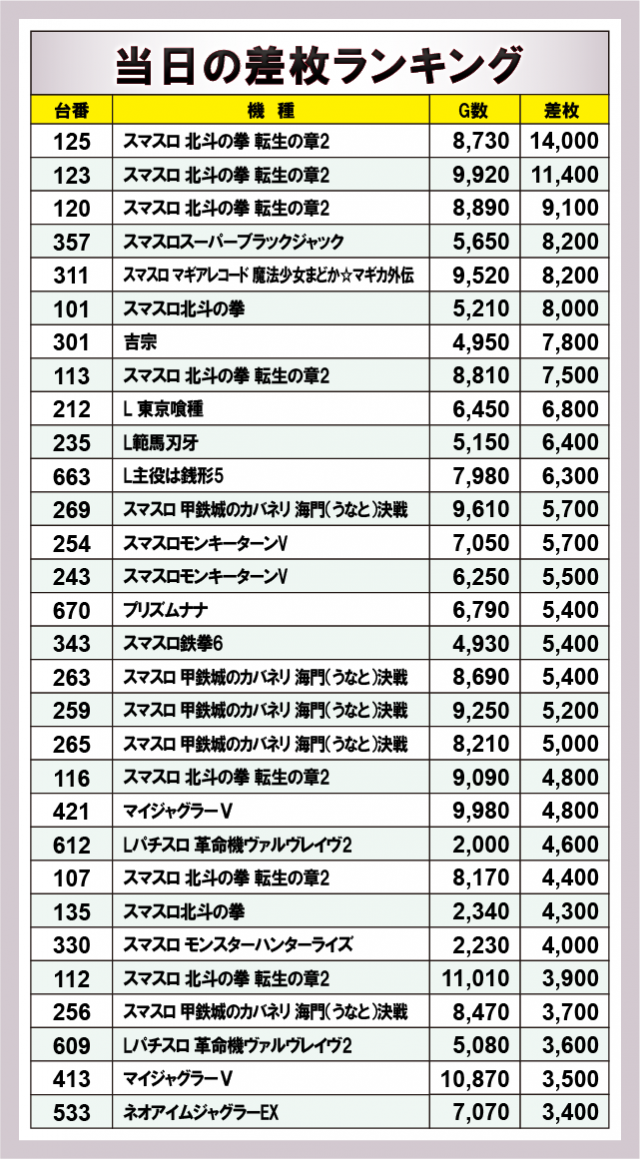 当日の差枚ランキング

| 台番 | 機種 | G数 | 差枚 |
|---|---|---|---|
| 125 | スマスロ 北斗の拳 転生の章2 | 8,730 | 14,000 |
| 123 | スマスロ 北斗の拳 転生の章2 | 9,920 | 11,400 |
| 120 | スマスロ 北斗の拳 転生の章2 | 8,890 | 9,100 |
| 357 | スマスロスーパーブラックジャック | 5,650 | 8,200 |
| 311 | スマスロ マギアレコード 魔法少女まどか☆マギカ外伝 | 9,520 | 8,200 |
| 101 | スマスロ北斗の拳 | 5,210 | 8,000 |
| 301 | 吉宗 | 4,950 | 7,800 |
| 113 | スマスロ 北斗の拳 転生の章2 | 8,810 | 7,500 |
| 212 | L 東京喰種 | 6,450 | 6,800 |
| 235 | L範馬刃牙 | 5,150 | 6,400 |
| 663 | L主役は銭形5 | 7,980 | 6,300 |
| 269 | スマスロ 甲鉄城のカバネリ 海門(うなと)決戦 | 9,610 | 5,700 |
| 254 | スマスロモンキーターンV | 7,050 | 5,700 |
| 243 | スマスロモンキーターンV | 6,250 | 5,500 |
| 670 | プリズムナナ | 6,790 | 5,400 |
| 343 | スマスロ鉄拳6 | 4,930 | 5,400 |
| 263 | スマスロ 甲鉄城のカバネリ 海門(うなと)決戦 | 8,690 | 5,400 |
| 259 | スマスロ 甲鉄城のカバネリ 海門(うなと)決戦 | 9,250 | 5,200 |
| 265 | スマスロ 甲鉄城のカバネリ 海門(うなと)決戦 | 8,210 | 5,000 |
| 116 | スマスロ 北斗の拳 転生の章2 | 9,090 | 4,800 |
| 421 | マイジャグラーV | 9,980 | 4,800 |
| 612 | Lパチスロ 革命機ヴァルヴレイヴ2 | 2,000 | 4,600 |
| 107 | スマスロ 北斗の拳 転生の章2 | 8,170 | 4,400 |
| 135 | スマスロ北斗の拳 | 2,340 | 4,300 |
| 330 | スマスロ モンスターハンターライズ | 2,230 | 4,000 |
| 112 | スマスロ 北斗の拳 転生の章2 | 11,010 | 3,900 |
| 256 | スマスロ 甲鉄城のカバネリ 海門(うなと)決戦 | 8,470 | 3,700 |
| 609 | Lパチスロ 革命機ヴァルヴレイヴ2 | 5,080 | 3,600 |
| 413 | マイジャグラーV | 10,870 | 3,500 |
| 533 | ネオアイムジャグラーEX | 7,070 | 3,400 |